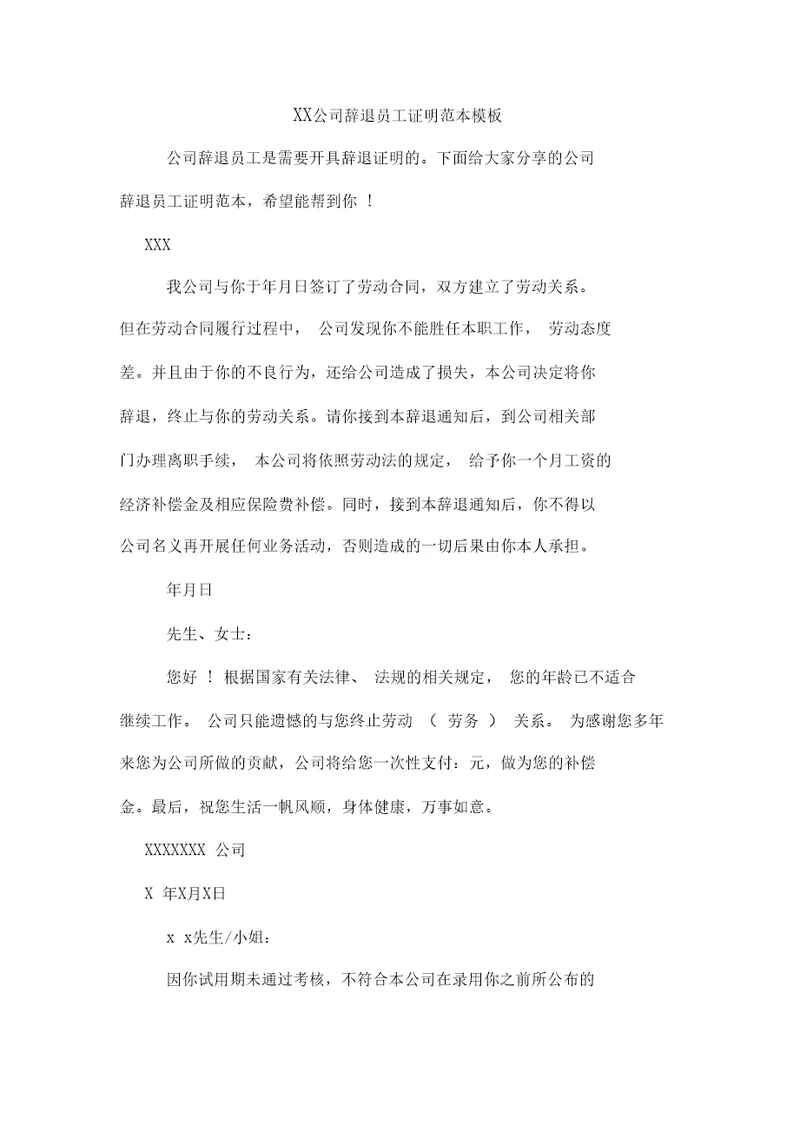 XX公司辞退员工证明范本模板

公司辞退员工是需要开具辞退证明的。下面给大家分享的公司辞退员工证明范本，希望能帮到你 ！

XXX

我公司与你于年月日签订了劳动合同，双方建立了劳动关系。但在劳动合同履行过程中， 公司发现你不能胜任本职工作， 劳动态度差。并且由于你的不良行为，还给公司造成了损失，本公司决定将你辞退，终止与你的劳动关系。请你接到本辞退通知后，到公司相关部门办理离职手续， 本公司将依照劳动法的规定， 给予你一个月工资的经济补偿金及相应保险费补偿。同时，接到本辞退通知后，你不得以公司名义再开展任何业务活动，否则造成的一切后果由你本人承担。

年月日

先生、女士：

您好 ！ 根据国家有关法律、 法规的相关规定， 您的年龄已不适合继续工作。 公司只能遗憾的与您终止劳动 （ 劳务 ） 关系。 为感谢您多年来您为公司所做的贡献，公司将给您一次性支付：元，做为您的补偿金。最后，祝您生活一帆风顺，身体健康，万事如意。

XXXXXXX 公司

X 年X月X日

x x先生/小姐：

因你试用期未通过考核，不符合本公司在录用你之前所公布的